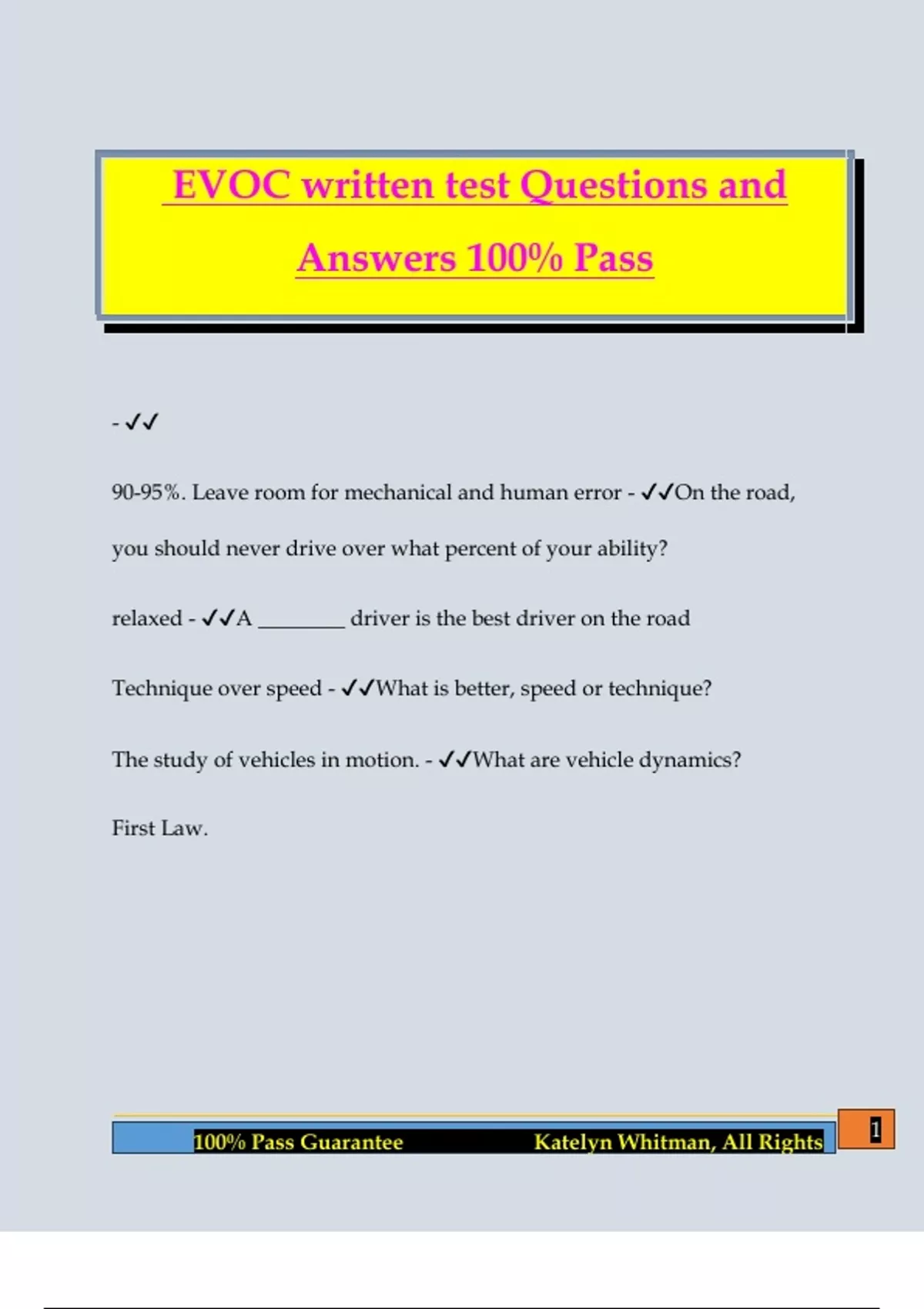 EVOC written test Questions and Answers 100% Pass

- ✓✓

90-95%. Leave room for mechanical and human error - ✓✓On the road, you should never drive over what percent of your ability?

relaxed - ✓✓A ________ driver is the best driver on the road

Technique over speed - ✓✓What is better, speed or technique?

The study of vehicles in motion. - ✓✓What are vehicle dynamics?

First Law.

100% Pass Guarantee Katelyn Whitman, All Rights

1